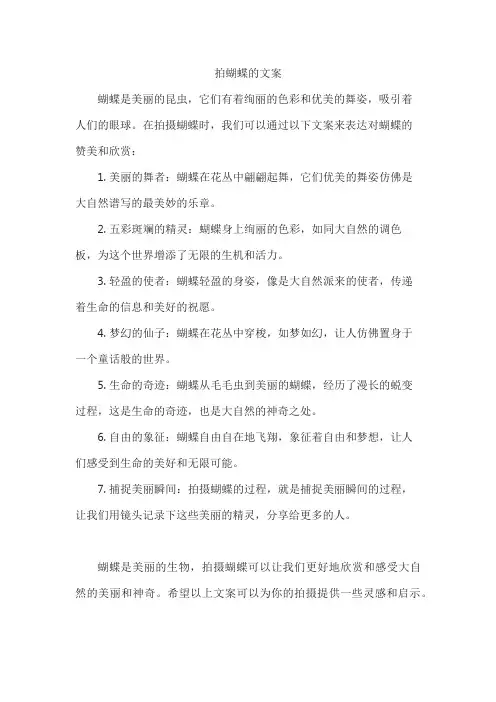 拍蝴蝶的文案

蝴蝶是美丽的昆虫，它们有着绚丽的色彩和优美的舞姿，吸引着人们的眼球。在拍摄蝴蝶时，我们可以通过以下文案来表达对蝴蝶的赞美和欣赏：

1. 美丽的舞者：蝴蝶在花丛中翩翩起舞，它们优美的舞姿仿佛是大自然谱写的最美妙的乐章。

2. 五彩斑斓的精灵：蝴蝶身上绚丽的色彩，如同大自然的调色板，为这个世界增添了无限的生机和活力。

3. 轻盈的使者：蝴蝶轻盈的身姿，像是大自然派来的使者，传递着生命的信息和美好的祝愿。

4. 梦幻的仙子：蝴蝶在花丛中穿梭，如梦如幻，让人仿佛置身于一个童话般的世界。

5. 生命的奇迹：蝴蝶从毛毛虫到美丽的蝴蝶，经历了漫长的蜕变过程，这是生命的奇迹，也是大自然的神奇之处。

6. 自由的象征：蝴蝶自由自在地飞翔，象征着自由和梦想，让人们感受到生命的美好和无限可能。

7. 捕捉美丽瞬间：拍摄蝴蝶的过程，就是捕捉美丽瞬间的过程，让我们用镜头记录下这些美丽的精灵，分享给更多的人。

蝴蝶是美丽的生物，拍摄蝴蝶可以让我们更好地欣赏和感受大自然的美丽和神奇。希望以上文案可以为你的拍摄提供一些灵感和启示。